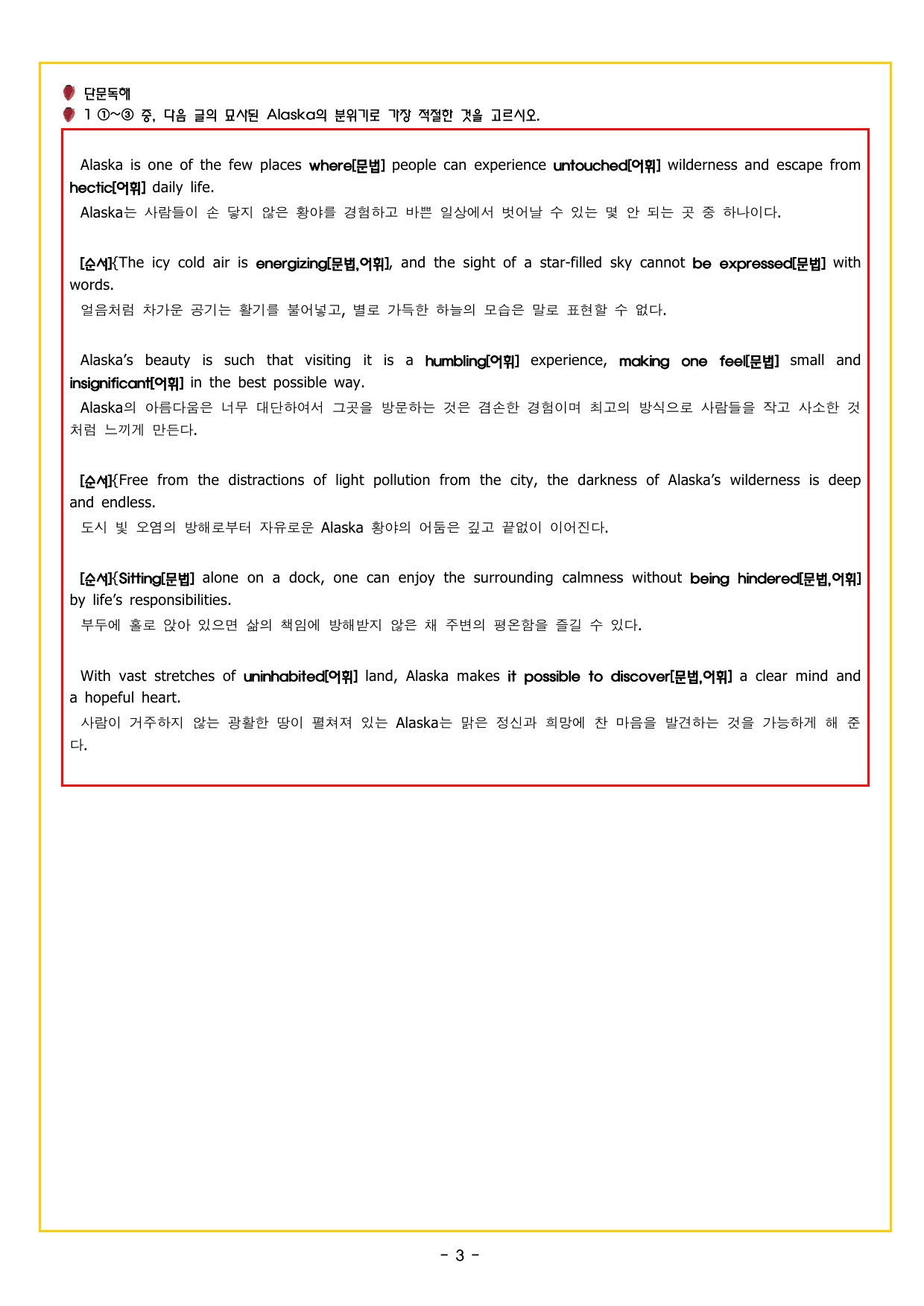 단문독해

1 ①~③ 중, 다음 글의 묘사된 Alaska의 분위기로 가장 적절한 것을 고르시오.

Alaska is one of the few places where[문법] people can experience untouched[어휘] wilderness and escape from hectic[어휘] daily life.

Alaska는 사람들이 손 닿지 않은 황야를 경험하고 바쁜 일상에서 벗어날 수 있는 몇 안 되는 곳 중 하나이다.

[순서]{The icy cold air is energizing[문법,어휘], and the sight of a star-filled sky cannot be expressed[문법] with words.

얼음처럼 차가운 공기는 활기를 불어넣고, 별로 가득한 하늘의 모습은 말로 표현할 수 없다.

Alaska's beauty is such that visiting it is a humbling[어휘] experience, making one feel[문법] small and insignificant[어휘] in the best possible way.

Alaska의 아름다움은 너무 대단하여서 그곳을 방문하는 것은 겸손한 경험이며 최고의 방식으로 사람들을 작고 사소한 것처럼 느끼게 만든다.

[순서]{Free from the distractions of light pollution from the city, the darkness of Alaska's wilderness is deep and endless.

도시 빛 오염의 방해로부터 자유로운 Alaska 황야의 어둠은 깊고 끝없이 이어진다.

[순서]{Sitting[문법] alone on a dock, one can enjoy the surrounding calmness without being hindered[문법,어휘] by life's responsibilities.

부두에 홀로 앉아 있으면 삶의 책임에 방해받지 않은 채 주변의 평온함을 즐길 수 있다.

With vast stretches of uninhabited[어휘] land, Alaska makes it possible to discover[문법,어휘] a clear mind and a hopeful heart.

사람이 거주하지 않는 광활한 땅이 펼쳐져 있는 Alaska는 맑은 정신과 희망에 찬 마음을 발견하는 것을 가능하게 해 준다.

- 3 -